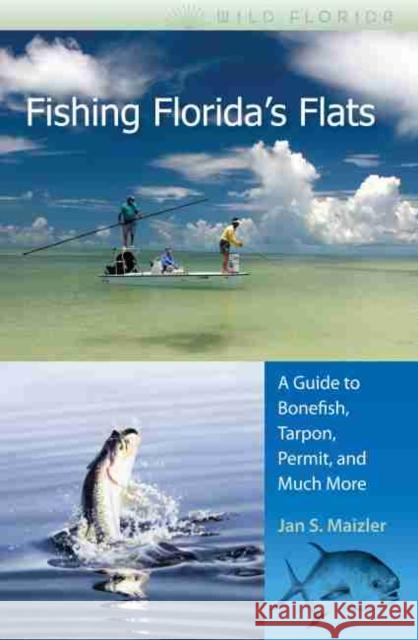 WILD FLORIDA

Fishing Florida's Flats

A Guide to Bonefish, Tarpon, Permit, and Much More

Jan S. Maizler